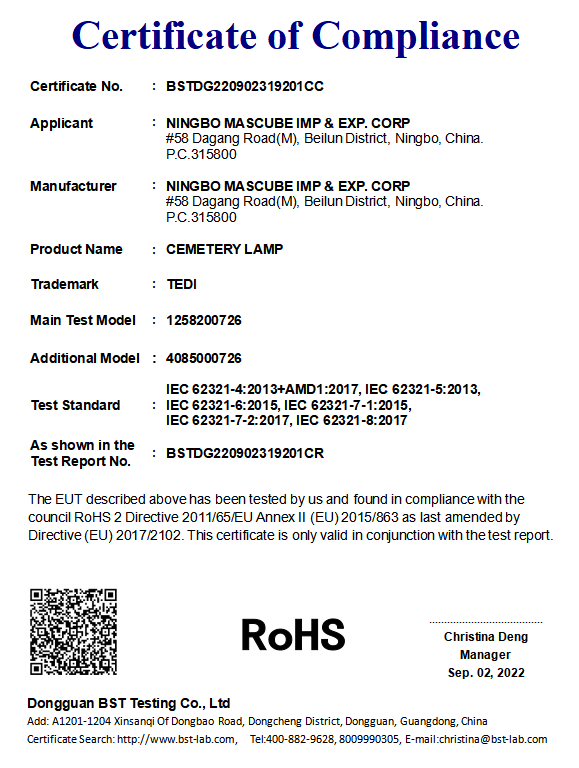 Certificate of Compliance

Certificate No. : BSTDG220902319201CC

Applicant : NINGBO MASCUBE IMP & EXP. CORP
#58 Dagang Road(M), Beilun District, Ningbo, China.
P.C.315800

Manufacturer : NINGBO MASCUBE IMP & EXP. CORP
#58 Dagang Road(M), Beilun District, Ningbo, China.
P.C.315800

Product Name : CEMETERY LAMP

Trademark : TEDI

Main Test Model : 1258200726

Additional Model : 4085000726

Test Standard : IEC 62321-4:2013+AMD1:2017, IEC 62321-5:2013, IEC 62321-6:2015, IEC 62321-7-1:2015, IEC 62321-7-2:2017, IEC 62321-8:2017

As shown in the Test Report No. : BSTDG220902319201CR

The EUT described above has been tested by us and found in compliance with the council RoHS 2 Directive 2011/65/EU Annex II (EU) 2015/863 as last amended by Directive (EU) 2017/2102. This certificate is only valid in conjunction with the test report.

RoHS

Christina Deng
Manager
Sep. 02, 2022

Dongguan BST Testing Co., Ltd
Add: A1201-1204 Xinsanqi Of Dongbao Road, Dongcheng District, Dongguan, Guangdong, China
Certificate Search: http://www.bst-lab.com, Tel:400-882-9628, 8009990305, E-mail:christina@bst-lab.com